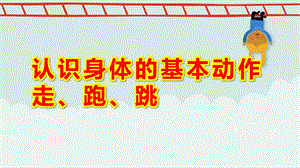 认识身体的基本动作
走、跑、跳